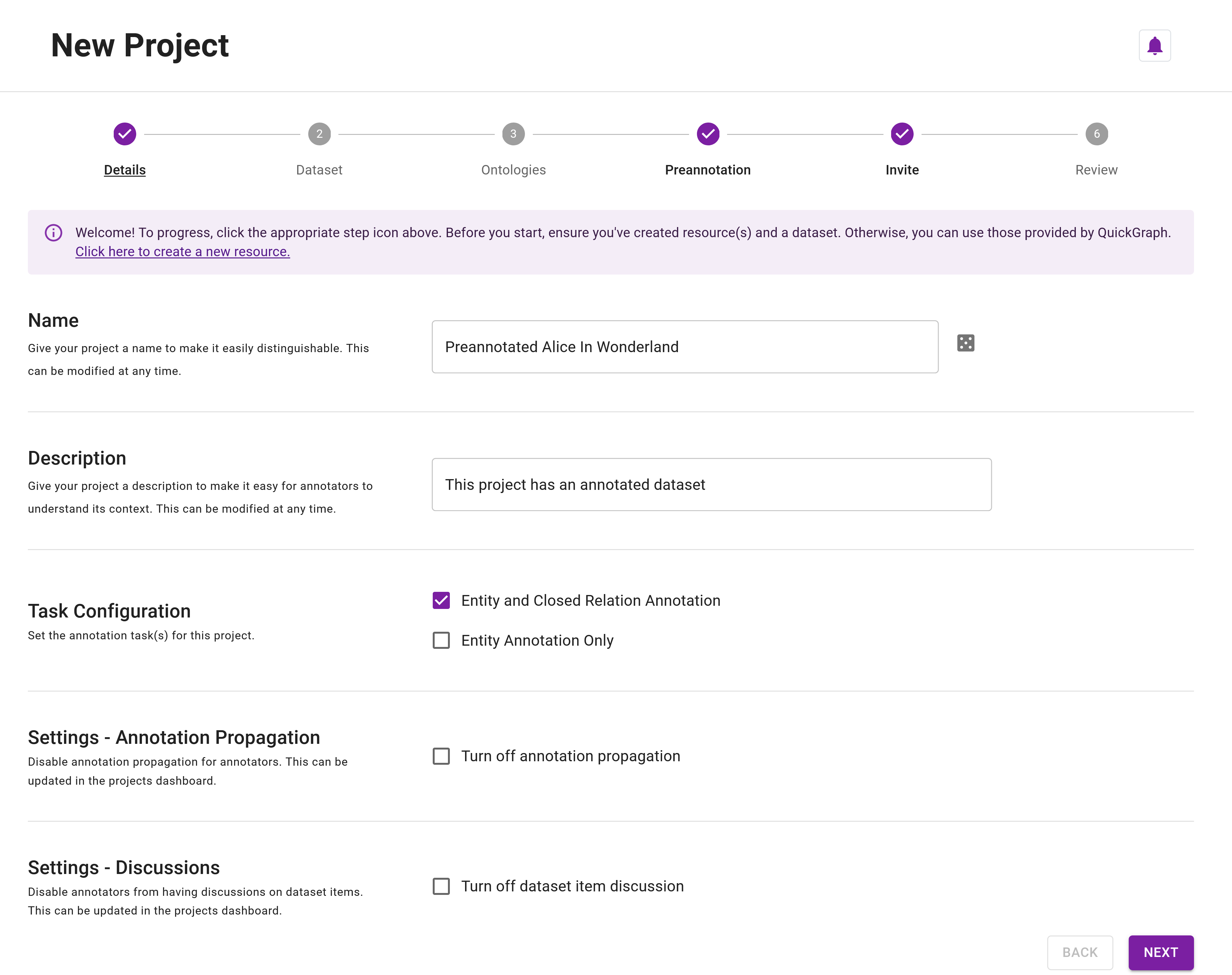 New Project

Details
2
Dataset
3
Ontologies
Preannotation
Invite
6
Review

Welcome! To progress, click the appropriate step icon above. Before you start, ensure you've created resource(s) and a dataset. Otherwise, you can use those provided by QuickGraph. Click here to create a new resource.

Name
Give your project a name to make it easily distinguishable. This can be modified at any time.

Preannotated Alice In Wonderland

Description
Give your project a description to make it easy for annotators to understand its context. This can be modified at any time.

This project has an annotated dataset

Task Configuration
Set the annotation task(s) for this project.

Entity and Closed Relation Annotation
Entity Annotation Only

Settings - Annotation Propagation
Disable annotation propagation for annotators. This can be updated in the projects dashboard.

Turn off annotation propagation

Settings - Discussions
Disable annotators from having discussions on dataset items. This can be updated in the projects dashboard.

Turn off dataset item discussion

BACK
NEXT